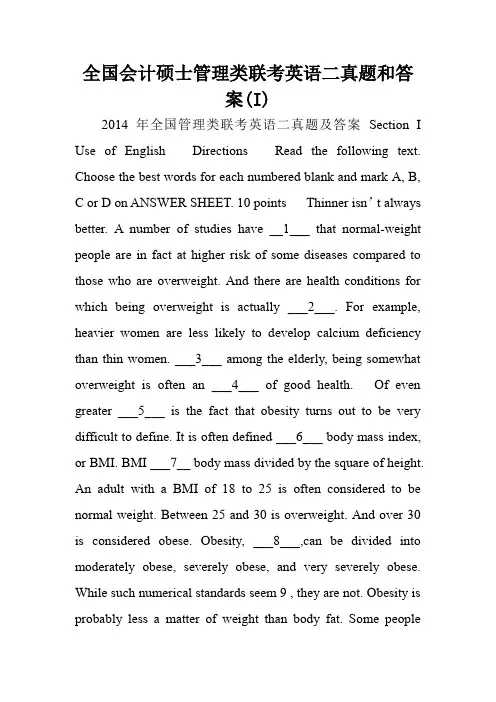 全国会计硕士管理类联考英语二真题和答案(I)

2014 年全国管理类联考英语二真题及答案 Section I Use of English Directions Read the following text. Choose the best words for each numbered blank and mark A, B, C or D on ANSWER SHEET. 10 points Thinner isn't always better. A number of studies have __1___ that normal-weight people are in fact at higher risk of some diseases compared to those who are overweight. And there are health conditions for which being overweight is actually ___2___. For example, heavier women are less likely to develop calcium deficiency than thin women. ___3___ among the elderly, being somewhat overweight is often an ___4___ of good health. Of even greater ___5___ is the fact that obesity turns out to be very difficult to define. It is often defined ___6___ body mass index, or BMI. BMI ___7__ body mass divided by the square of height. An adult with a BMI of 18 to 25 is often considered to be normal weight. Between 25 and 30 is overweight. And over 30 is considered obese. Obesity, ___8___,can be divided into moderately obese, severely obese, and very severely obese. While such numerical standards seem 9 , they are not. Obesity is probably less a matter of weight than body fat. Some people